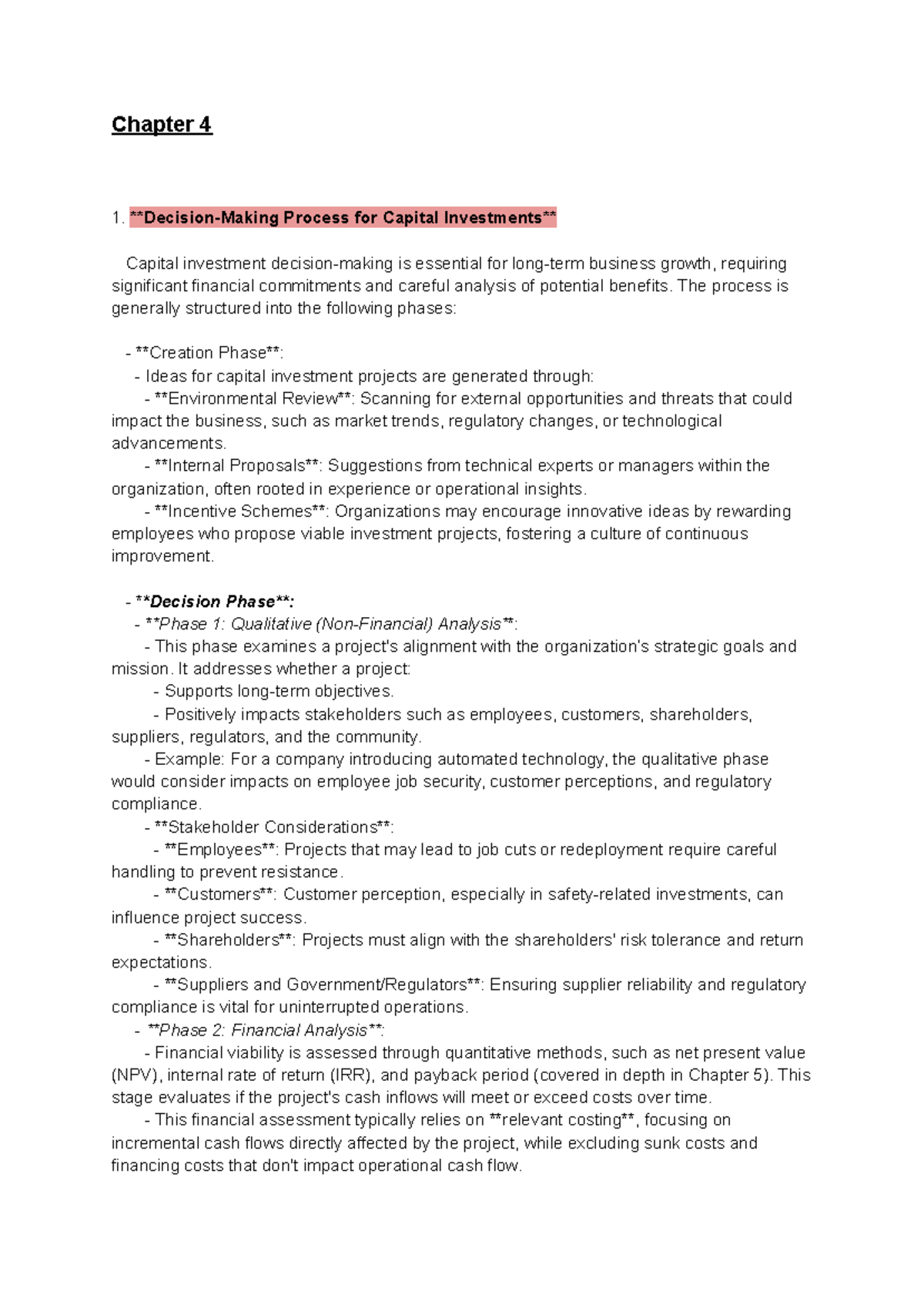 Chapter 4

1. **Decision-Making Process for Capital Investments**

Capital investment decision-making is essential for long-term business growth, requiring significant financial commitments and careful analysis of potential benefits. The process is generally structured into the following phases:

- **Creation Phase**:
- Ideas for capital investment projects are generated through:
- **Environmental Review**: Scanning for external opportunities and threats that could impact the business, such as market trends, regulatory changes, or technological advancements.
- **Internal Proposals**: Suggestions from technical experts or managers within the organization, often rooted in experience or operational insights.
- **Incentive Schemes**: Organizations may encourage innovative ideas by rewarding employees who propose viable investment projects, fostering a culture of continuous improvement.

- **Decision Phase**:
- **Phase 1: Qualitative (Non-Financial) Analysis**:
- This phase examines a project's alignment with the organization's strategic goals and mission. It addresses whether a project:
- Supports long-term objectives.
- Positively impacts stakeholders such as employees, customers, shareholders, suppliers, regulators, and the community.
- Example: For a company introducing automated technology, the qualitative phase would consider impacts on employee job security, customer perceptions, and regulatory compliance.
- **Stakeholder Considerations**:
- **Employees**: Projects that may lead to job cuts or redeployment require careful handling to prevent resistance.
- **Customers**: Customer perception, especially in safety-related investments, can influence project success.
- **Shareholders**: Projects must align with the shareholders' risk tolerance and return expectations.
- **Suppliers and Government/Regulators**: Ensuring supplier reliability and regulatory compliance is vital for uninterrupted operations.
- **Phase 2: Financial Analysis**:
- Financial viability is assessed through quantitative methods, such as net present value (NPV), internal rate of return (IRR), and payback period (covered in depth in Chapter 5). This stage evaluates if the project's cash inflows will meet or exceed costs over time.
- This financial assessment typically relies on **relevant costing**, focusing on incremental cash flows directly affected by the project, while excluding sunk costs and financing costs that don't impact operational cash flow.